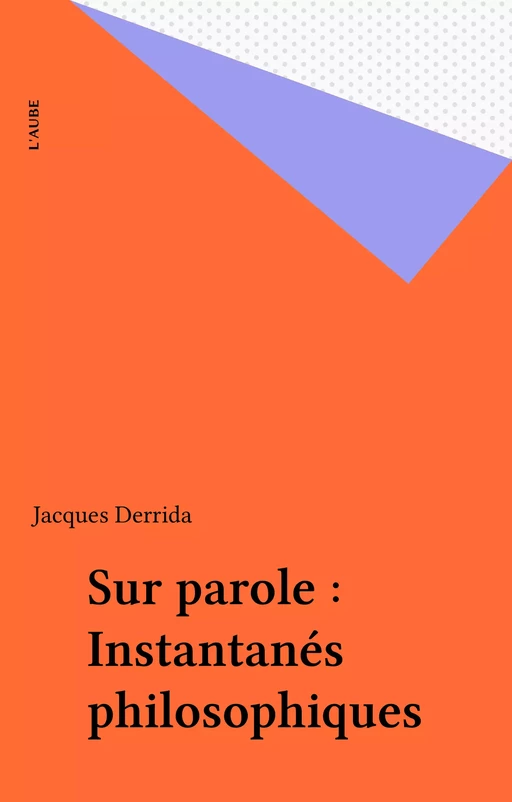 L'AUBE

Jacques Derrida

Sur parole : Instantanés philosophiques